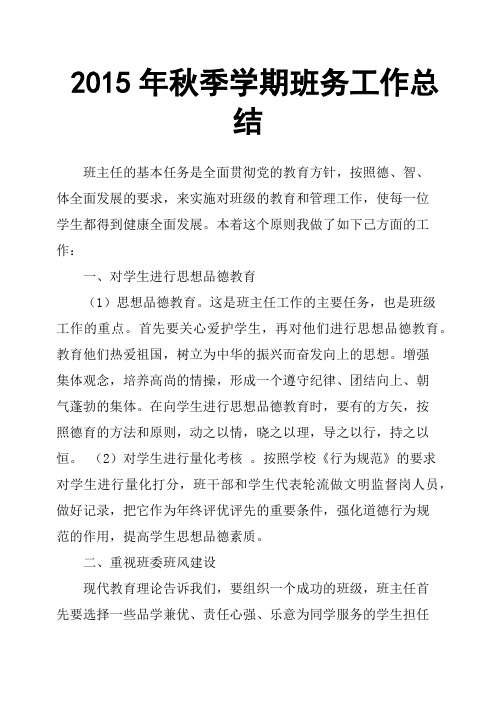 2015 年秋季学期班务工作总结

班主任的基本任务是全面贯彻党的教育方针，按照德、智、体全面发展的要求，来实施对班级的教育和管理工作，使每一位学生都得到健康全面发展。本着这个原则我做了如下己方面的工作：

一、对学生进行思想品德教育

（1）思想品德教育。这是班主任工作的主要任务，也是班级工作的重点。首先要关心爱护学生，再对他们进行思想品德教育。教育他们热爱祖国，树立为中华的振兴而奋发向上的思想。增强集体观念，培养高尚的情操，形成一个遵守纪律、团结向上、朝气蓬勃的集体。在向学生进行思想品德教育时，要有的方矢，按照德育的方法和原则，动之以情，晓之以理，导之以行，持之以恒。 （2）对学生进行量化考核 。按照学校《行为规范》的要求对学生进行量化打分，班干部和学生代表轮流做文明监督岗人员，做好记录，把它作为年终评优评先的重要条件，强化道德行为规范的作用，提高学生思想品德素质。

二、重视班委班风建设

现代教育理论告诉我们，要组织一个成功的班级，班主任首先要选择一些品学兼优、责任心强、乐意为同学服务的学生担任